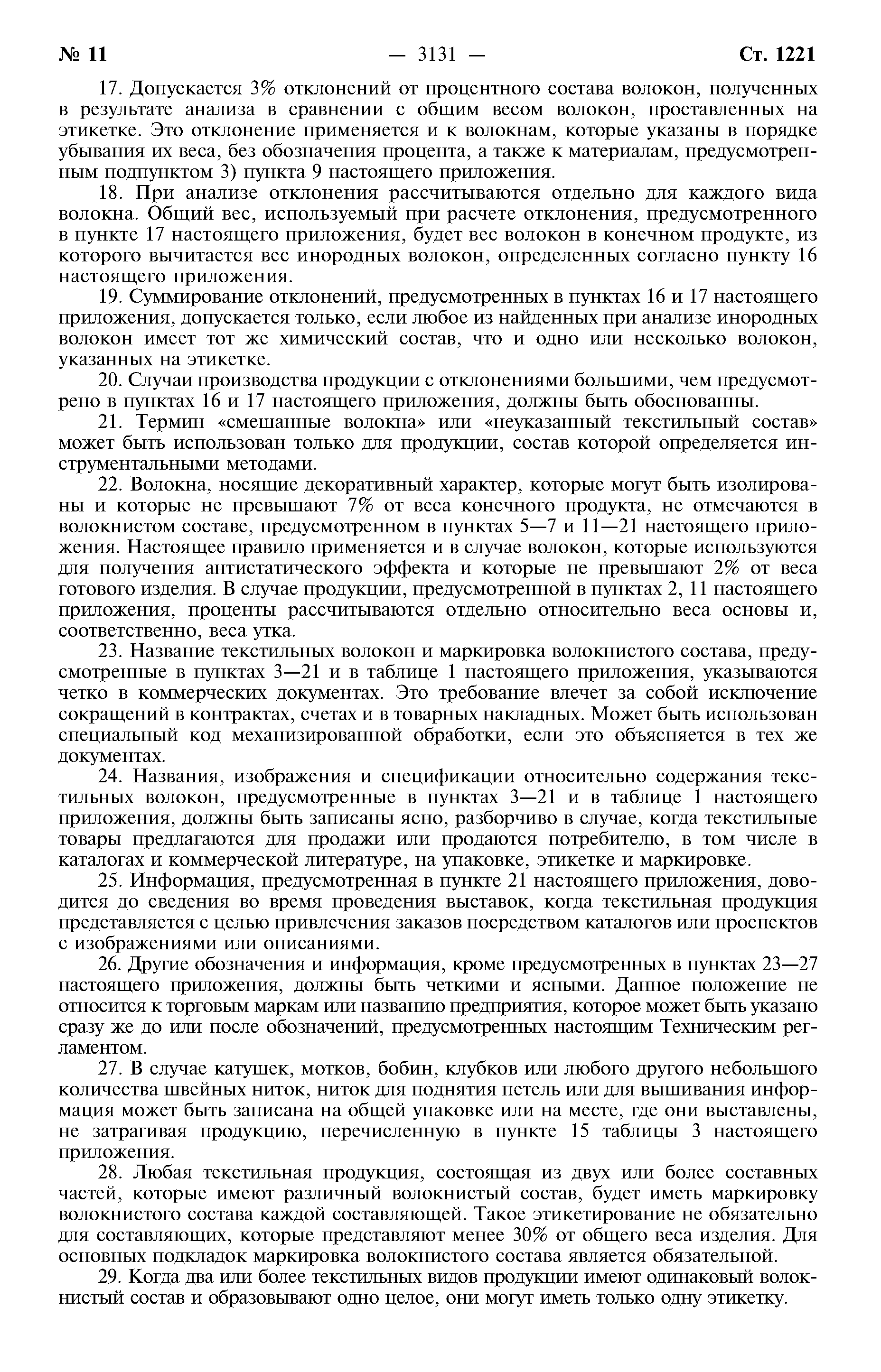 № 11 — 3131 — Ст. 1221

17. Допускается 3% отклонений от процентного состава волокон, полученных в результате анализа в сравнении с общим весом волокон, проставленных на этикетке. Это отклонение применяется и к волокнам, которые указаны в порядке убывания их веса, без обозначения процента, а также к материалам, предусмотренным подпунктом 3) пункта 9 настоящего приложения.

18. При анализе отклонения рассчитываются отдельно для каждого вида волокна. Общий вес, используемый при расчете отклонения, предусмотренного в пункте 17 настоящего приложения, будет вес волокон в конечном продукте, из которого вычитается вес инородных волокон, определенных согласно пункту 16 настоящего приложения.

19. Суммирование отклонений, предусмотренных в пунктах 16 и 17 настоящего приложения, допускается только, если любое из найденных при анализе инородных волокон имеет тот же химический состав, что и одно или несколько волокон, указанных на этикетке.

20. Случаи производства продукции с отклонениями большими, чем предусмотрено в пунктах 16 и 17 настоящего приложения, должны быть обоснованны.

21. Термин «смешанные волокна» или «неуказанный текстильный состав» может быть использован только для продукции, состав которой определяется инструментальными методами.

22. Волокна, носящие декоративный характер, которые могут быть изолированы и которые не превышают 7% от веса конечного продукта, не отмечаются в волокнистом составе, предусмотренном в пунктах 5—7 и 11—21 настоящего приложения. Настоящее правило применяется и в случае волокон, которые используются для получения антистатического эффекта и которые не превышают 2% от веса готового изделия. В случае продукции, предусмотренной в пунктах 2, 11 настоящего приложения, проценты рассчитываются отдельно относительно веса основы и, соответственно, веса утка.

23. Название текстильных волокон и маркировка волокнистого состава, предусмотренные в пунктах 3—21 и в таблице 1 настоящего приложения, указываются четко в коммерческих документах. Это требование влечет за собой исключение сокращений в контрактах, счетах и в товарных накладных. Может быть использован специальный код механизированной обработки, если это объясняется в тех же документах.

24. Названия, изображения и спецификации относительно содержания текстильных волокон, предусмотренные в пунктах 3—21 и в таблице 1 настоящего приложения, должны быть записаны ясно, разборчиво в случае, когда текстильные товары предлагаются для продажи или продаются потребителю, в том числе в каталогах и коммерческой литературе, на упаковке, этикетке и маркировке.

25. Информация, предусмотренная в пункте 21 настоящего приложения, доводится до сведения во время проведения выставок, когда текстильная продукция представляется с целью привлечения заказов посредством каталогов или проспектов с изображениями или описаниями.

26. Другие обозначения и информация, кроме предусмотренных в пунктах 23—27 настоящего приложения, должны быть четкими и ясными. Данное положение не относится к торговым маркам или названию предприятия, которое может быть указано сразу же до или после обозначений, предусмотренных настоящим Техническим регламентом.

27. В случае катушек, мотков, бобин, клубков или любого другого небольшого количества швейных ниток, ниток для поднятия петель или для вышивания информация может быть записана на общей упаковке или на месте, где они выставлены, не затрагивая продукцию, перечисленную в пункте 15 таблицы 3 настоящего приложения.

28. Любая текстильная продукция, состоящая из двух или более составных частей, которые имеют различный волокнистый состав, будет иметь маркировку волокнистого состава каждой составляющей. Такое этикетирование не обязательно для составляющих, которые представляют менее 30% от общего веса изделия. Для основных подкладок маркировка волокнистого состава является обязательной.

29. Когда два или более текстильных видов продукции имеют одинаковый волокнистый состав и образовывают одно целое, они могут иметь только одну этикетку.